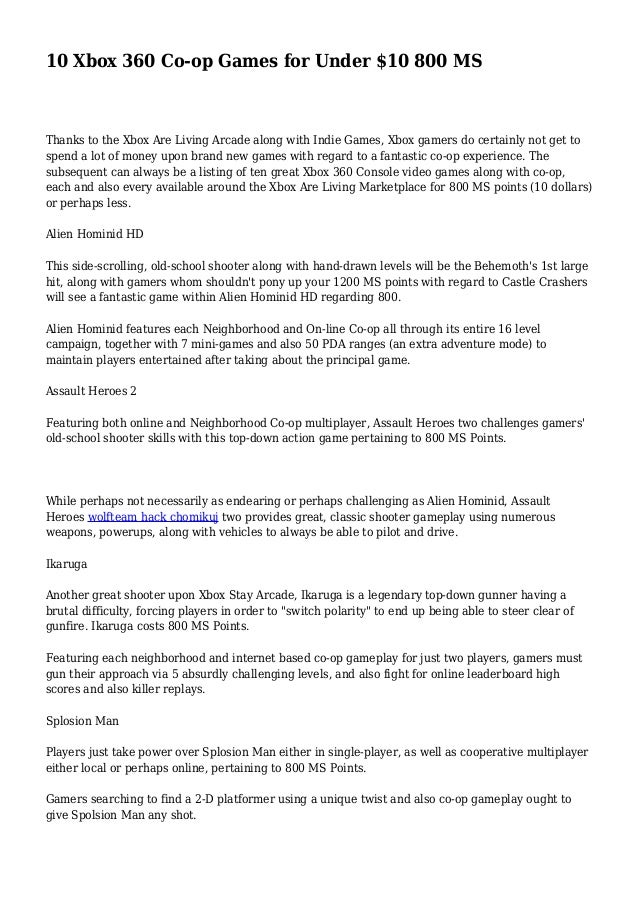 10 Xbox 360 Co-op Games for Under $10 800 MS

Thanks to the Xbox Are Living Arcade along with Indie Games, Xbox gamers do certainly not get to spend a lot of money upon brand new games with regard to a fantastic co-op experience. The subsequent can always be a listing of ten great Xbox 360 Console video games along with co-op, each and also every available around the Xbox Are Living Marketplace for 800 MS points (10 dollars) or perhaps less.

Alien Hominid HD

This side-scrolling, old-school shooter along with hand-drawn levels will be the Behemoth's 1st large hit, along with gamers whom shouldn't pony up your 1200 MS points with regard to Castle Crashers will see a fantastic game within Alien Hominid HD regarding 800.

Alien Hominid features each Neighborhood and On-line Co-op all through its entire 16 level campaign, together with 7 mini-games and also 50 PDA ranges (an extra adventure mode) to maintain players entertained after taking about the principal game.

Assault Heroes 2

Featuring both online and Neighborhood Co-op multiplayer, Assault Heroes two challenges gamers' old-school shooter skills with this top-down action game pertaining to 800 MS Points.

While perhaps not necessarily as endearing or perhaps challenging as Alien Hominid, Assault Heroes wolfteam hack chomikuj two provides great, classic shooter gameplay using numerous weapons, powerups, along with vehicles to always be able to pilot and drive.

Ikaruga

Another great shooter upon Xbox Stay Arcade, Ikaruga is a legendary top-down gunner having a brutal difficulty, forcing players in order to "switch polarity" to end up being able to steer clear of gunfire. Ikaruga costs 800 MS Points.

Featuring each neighborhood and internet based co-op gameplay for just two players, gamers must gun their approach via 5 absurdly challenging levels, and also fight for online leaderboard high scores and also killer replays.

Splosion Man

Players just take power over Splosion Man either in single-player, as well as cooperative multiplayer either local or perhaps online, pertaining to 800 MS Points.

Gamers searching to find a 2-D platformer using a unique twist and also co-op gameplay ought to give Spolsion Man any shot.